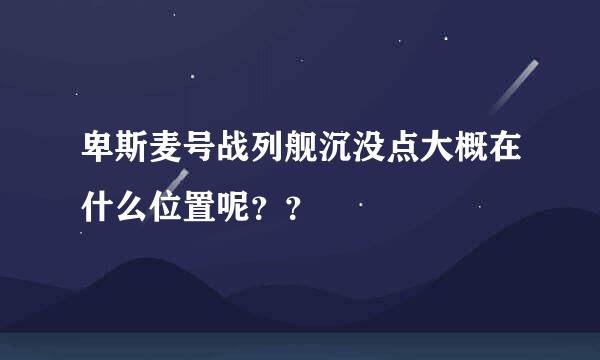 卑斯麦号战列舰沉没点大概在什么位置呢？？